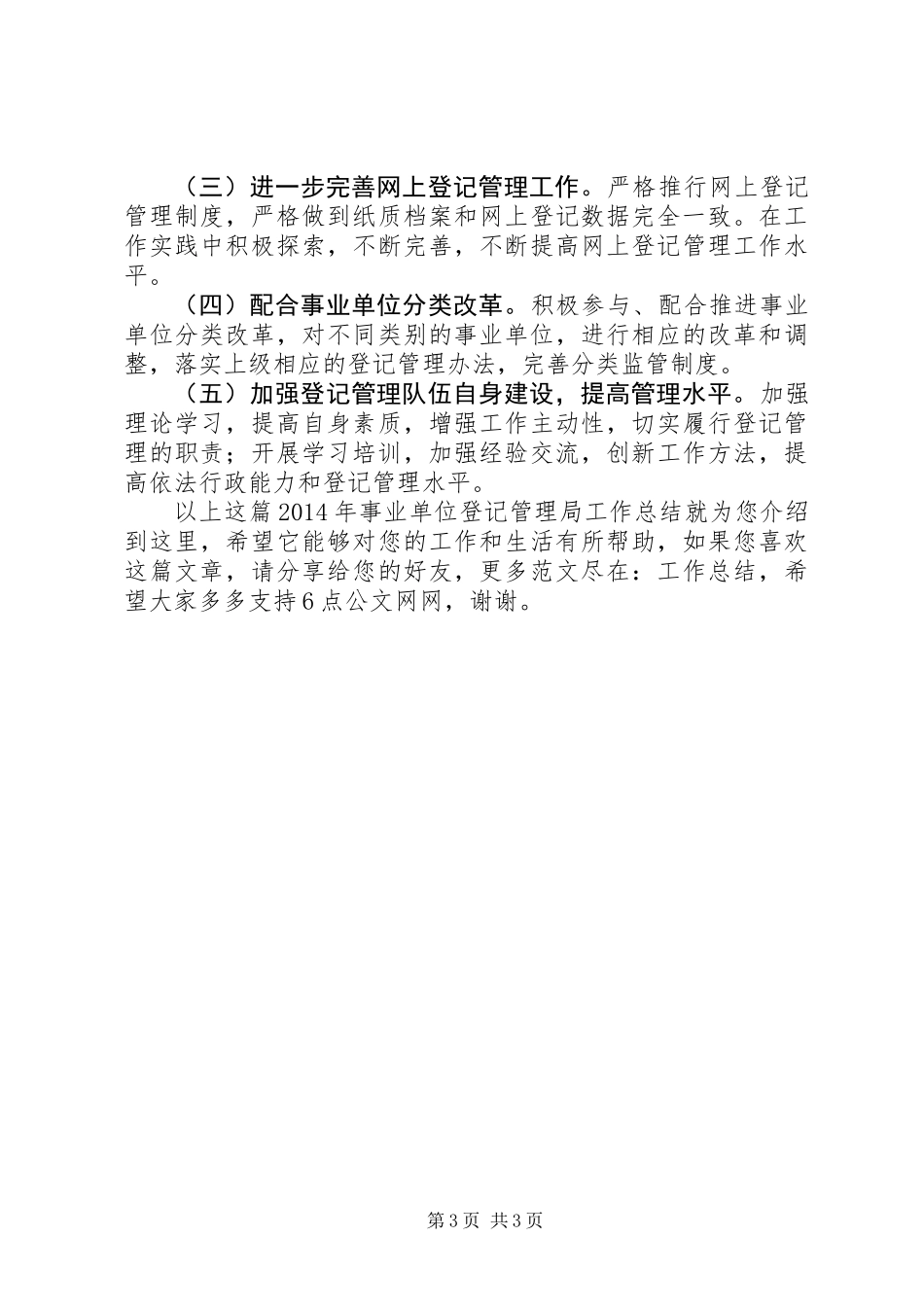 （三）进一步完善网上登记管理工作。严格推行网上登记管理制度，严格做到纸质档案和网上登记数据完全一致。在工作实践中积极探索，不断完善，不断提高网上登记管理工作水平。

（四）配合事业单位分类改革。积极参与、配合推进事业单位分类改革，对不同类别的事业单位，进行相应的改革和调整，落实上级相应的登记管理办法，完善分类监管制度。

（五）加强登记管理队伍自身建设，提高管理水平。加强理论学习，提高自身素质，增强工作主动性，切实履行登记管理的职责；开展学习培训，加强经验交流，创新工作方法，提高依法行政能力和登记管理水平。

以上这篇2014年事业单位登记管理局工作总结就为您介绍到这里，希望它能够对您的工作和生活有所帮助，如果您喜欢这篇文章，请分享给您的好友，更多范文尽在：工作总结，希望大家多多支持6点公文网网，谢谢。

第3页 共3页